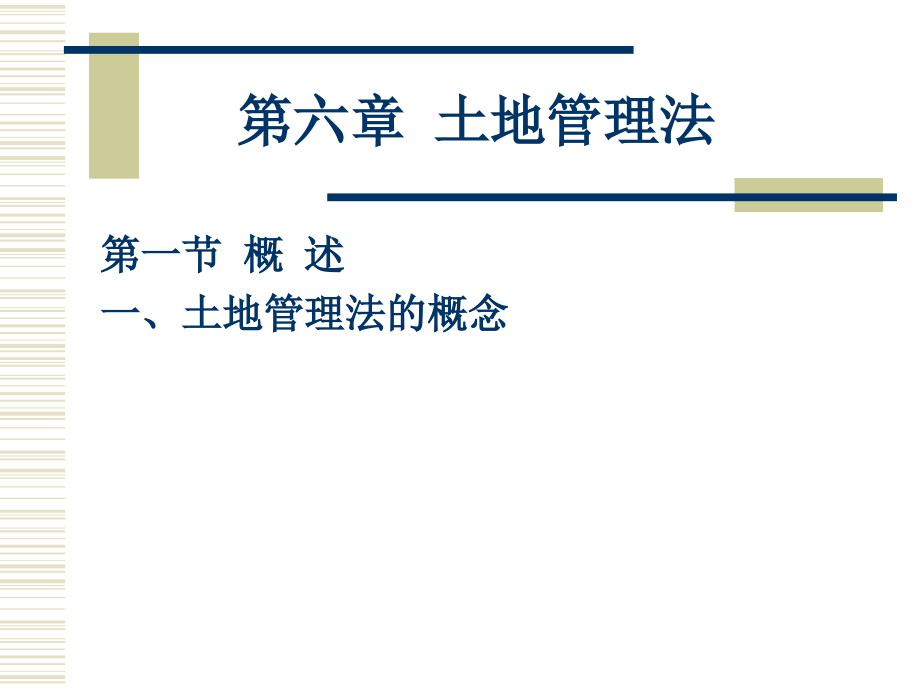 第六章 土地管理法

第一节 概 述
一、土地管理法的概念